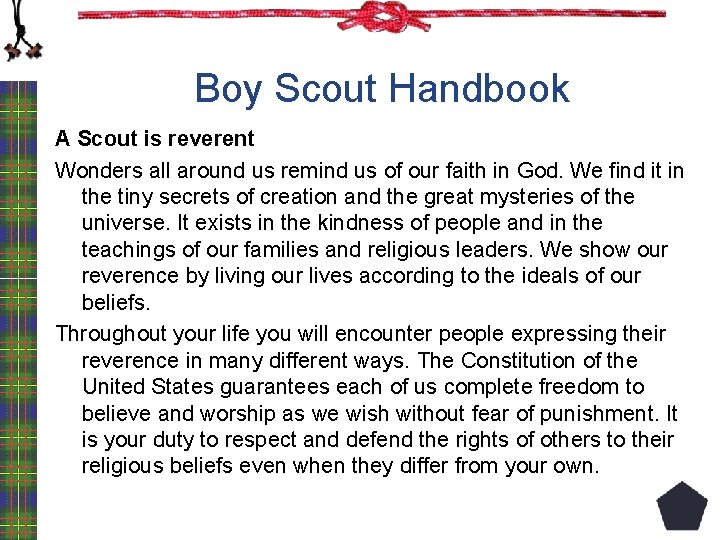 Boy Scout Handbook

A Scout is reverent

Wonders all around us remind us of our faith in God. We find it in the tiny secrets of creation and the great mysteries of the universe. It exists in the kindness of people and in the teachings of our families and religious leaders. We show our reverence by living our lives according to the ideals of our beliefs.

Throughout your life you will encounter people expressing their reverence in many different ways. The Constitution of the United States guarantees each of us complete freedom to believe and worship as we wish without fear of punishment. It is your duty to respect and defend the rights of others to their religious beliefs even when they differ from your own.